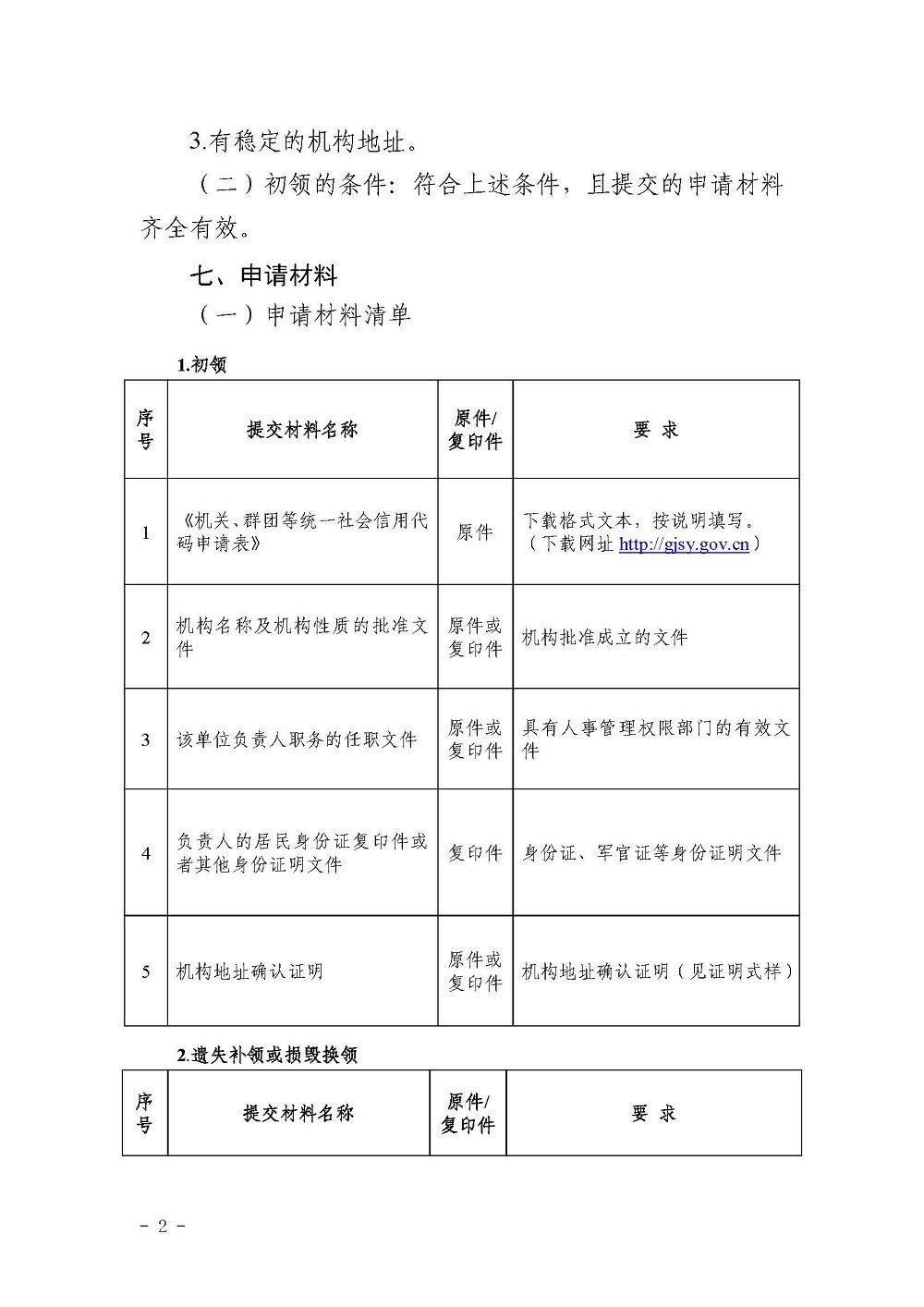 3.有稳定的机构地址。

（二）初领的条件：符合上述条件，且提交的申请材料齐全有效。

七、申请材料

（一）申请材料清单

1.初领

| 序号 | 提交材料名称 | 原件/复印件 | 要 求 |
|---|---|---|---|
| 1 | 《机关、群团等统一社会信用代码申请表》 | 原件 | 下载格式文本，按说明填写。（下载网址 http://gjsy.gov.cn） |
| 2 | 机构名称及机构性质的批准文件 | 原件或复印件 | 机构批准成立的文件 |
| 3 | 该单位负责人职务的任职文件 | 原件或复印件 | 具有人事管理权限部门的有效文件 |
| 4 | 负责人的居民身份证复印件或者其他身份证明文件 | 复印件 | 身份证、军官证等身份证明文件 |
| 5 | 机构地址确认证明 | 原件或复印件 | 机构地址确认证明（见证明式样） |

2.遗失补领或损毁换领

| 序号 | 提交材料名称 | 原件/复印件 | 要 求 |
|---|---|---|---|

- 2 -